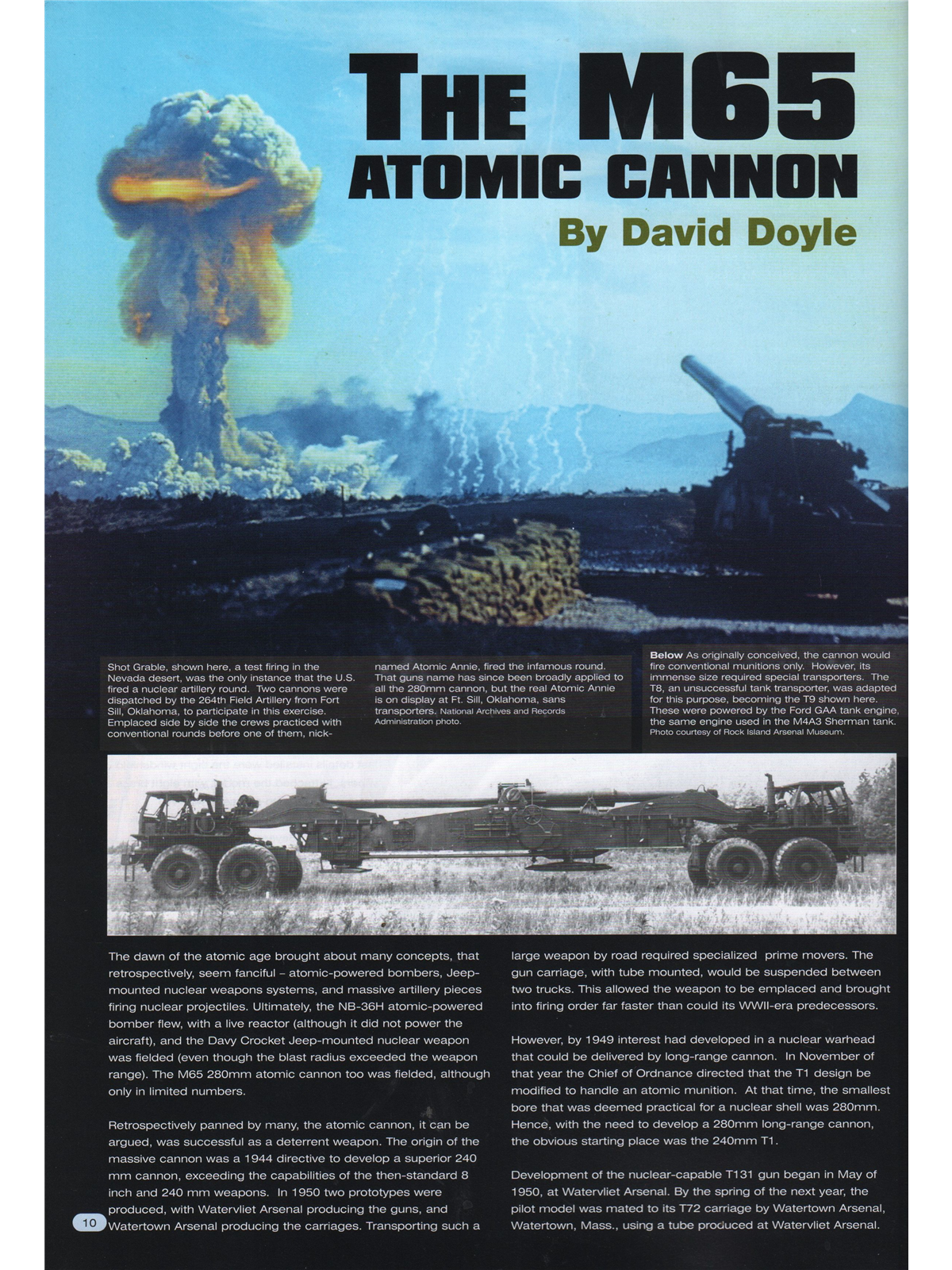 THE M65 ATOMIC CANNON

By David Doyle

Shot Grable, shown here, a test firing in the Nevada desert, was the only instance that the U.S. fired a nuclear artillery round. Two cannons were dispatched by the 264th Field Artillery from Fort Sill, Oklahoma, to participate in this exercise. Emplaced side by side the crews practiced with conventional rounds before one of them, nicknamed Atomic Annie, fired the infamous round. That guns name has since been broadly applied to all the 280mm cannon, but the real Atomic Annie is on display at Ft. Sill, Oklahoma, sans transporters. National Archives and Records Administration photo.

Below As originally conceived, the cannon would fire conventional munitions only. However, its immense size required special transporters. The T8, an unsuccessful tank transporter, was adapted for this purpose, becoming the T9 shown here. These were powered by the Ford GAA tank engine, the same engine used in the M4A3 Sherman tank. Photo courtesy of Rock Island Arsenal Museum.

The dawn of the atomic age brought about many concepts, that retrospectively, seem fanciful – atomic-powered bombers, Jeep-mounted nuclear weapons systems, and massive artillery pieces firing nuclear projectiles. Ultimately, the NB-36H atomic-powered bomber flew, with a live reactor (although it did not power the aircraft), and the Davy Crocket Jeep-mounted nuclear weapon was fielded (even though the blast radius exceeded the weapon range). The M65 280mm atomic cannon too was fielded, although only in limited numbers.

Retrospectively panned by many, the atomic cannon, it can be argued, was successful as a deterrent weapon. The origin of the massive cannon was a 1944 directive to develop a superior 240 mm cannon, exceeding the capabilities of the then-standard 8 inch and 240 mm weapons. In 1950 two prototypes were produced, with Watervliet Arsenal producing the guns, and Watertown Arsenal producing the carriages. Transporting such a large weapon by road required specialized prime movers. The gun carriage, with tube mounted, would be suspended between two trucks. This allowed the weapon to be emplaced and brought into firing order far faster than could its WWII-era predecessors.

However, by 1949 interest had developed in a nuclear warhead that could be delivered by long-range cannon. In November of that year the Chief of Ordnance directed that the T1 design be modified to handle an atomic munition. At that time, the smallest bore that was deemed practical for a nuclear shell was 280mm. Hence, with the need to develop a 280mm long-range cannon, the obvious starting place was the 240mm T1.

Development of the nuclear-capable T131 gun began in May of 1950, at Watervliet Arsenal. By the spring of the next year, the pilot model was mated to its T72 carriage by Watertown Arsenal, Watertown, Mass., using a tube produced at Watervliet Arsenal.

10